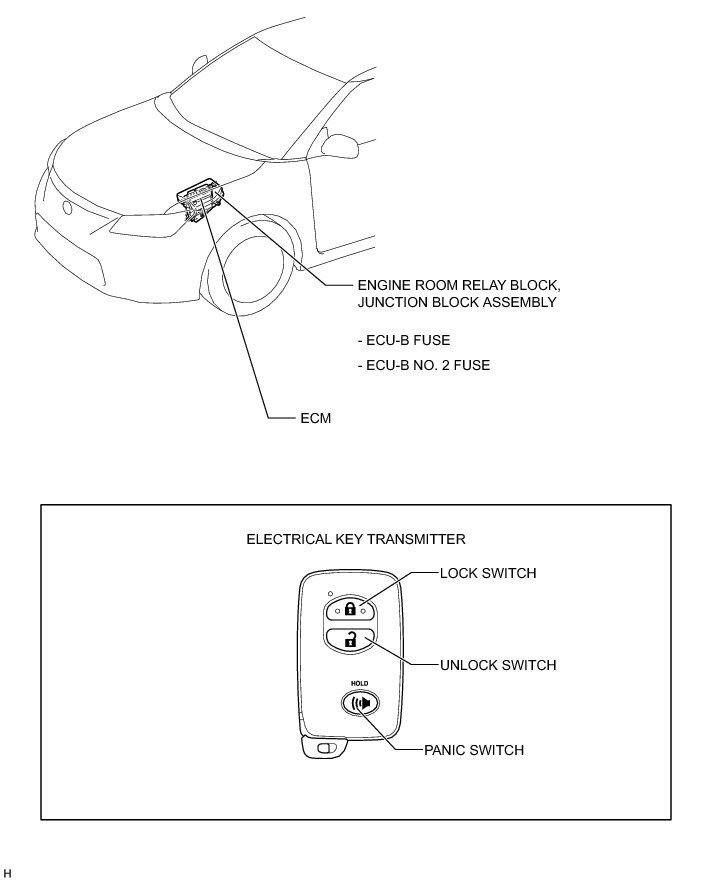 ENGINE ROOM RELAY BLOCK, JUNCTION BLOCK ASSEMBLY

- ECU-B FUSE

- ECU-B NO. 2 FUSE

ECM

ELECTRICAL KEY TRANSMITTER

LOCK SWITCH

UNLOCK SWITCH

HOLD

PANIC SWITCH

H